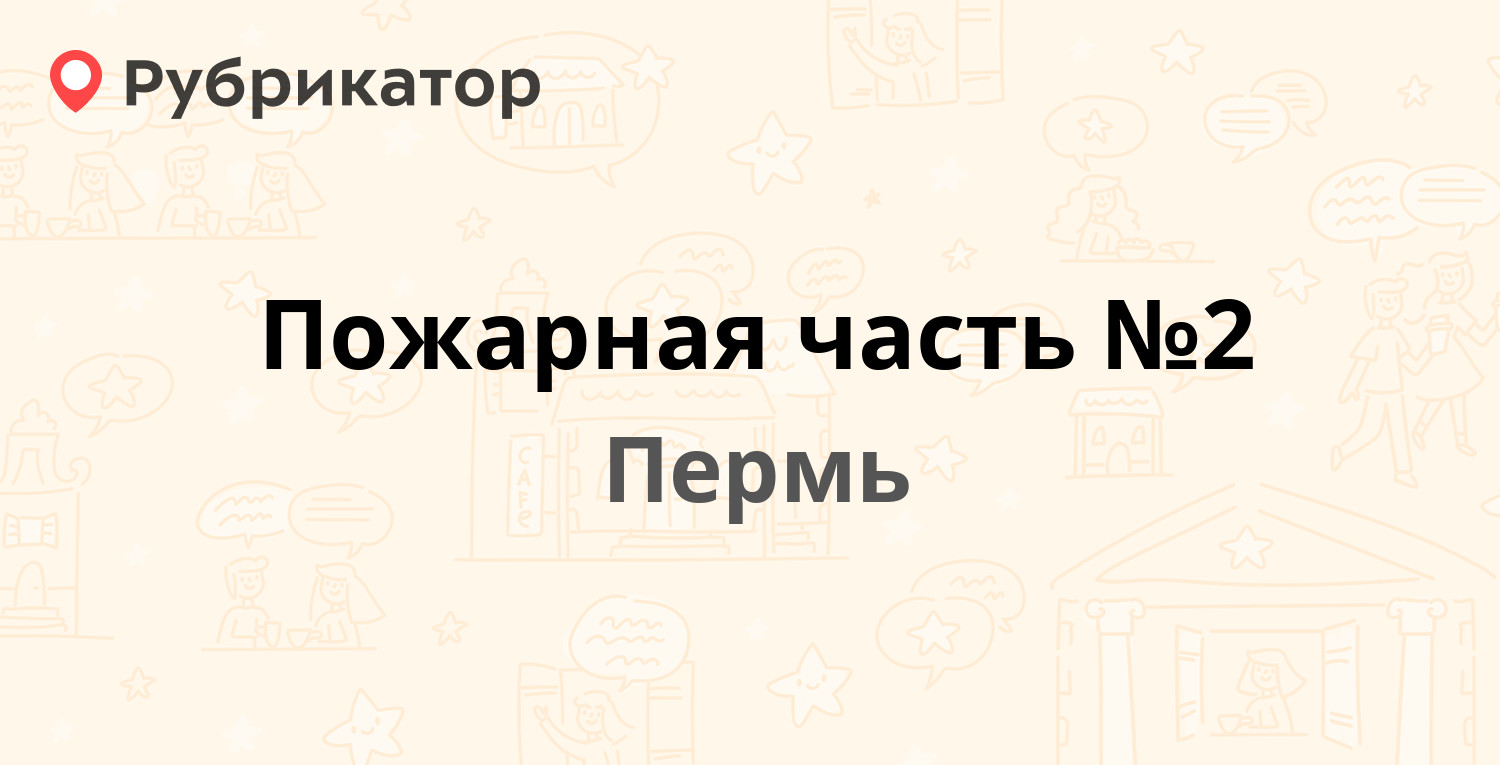 Рубрикатор

Пожарная часть №2

Пермь

CAFE